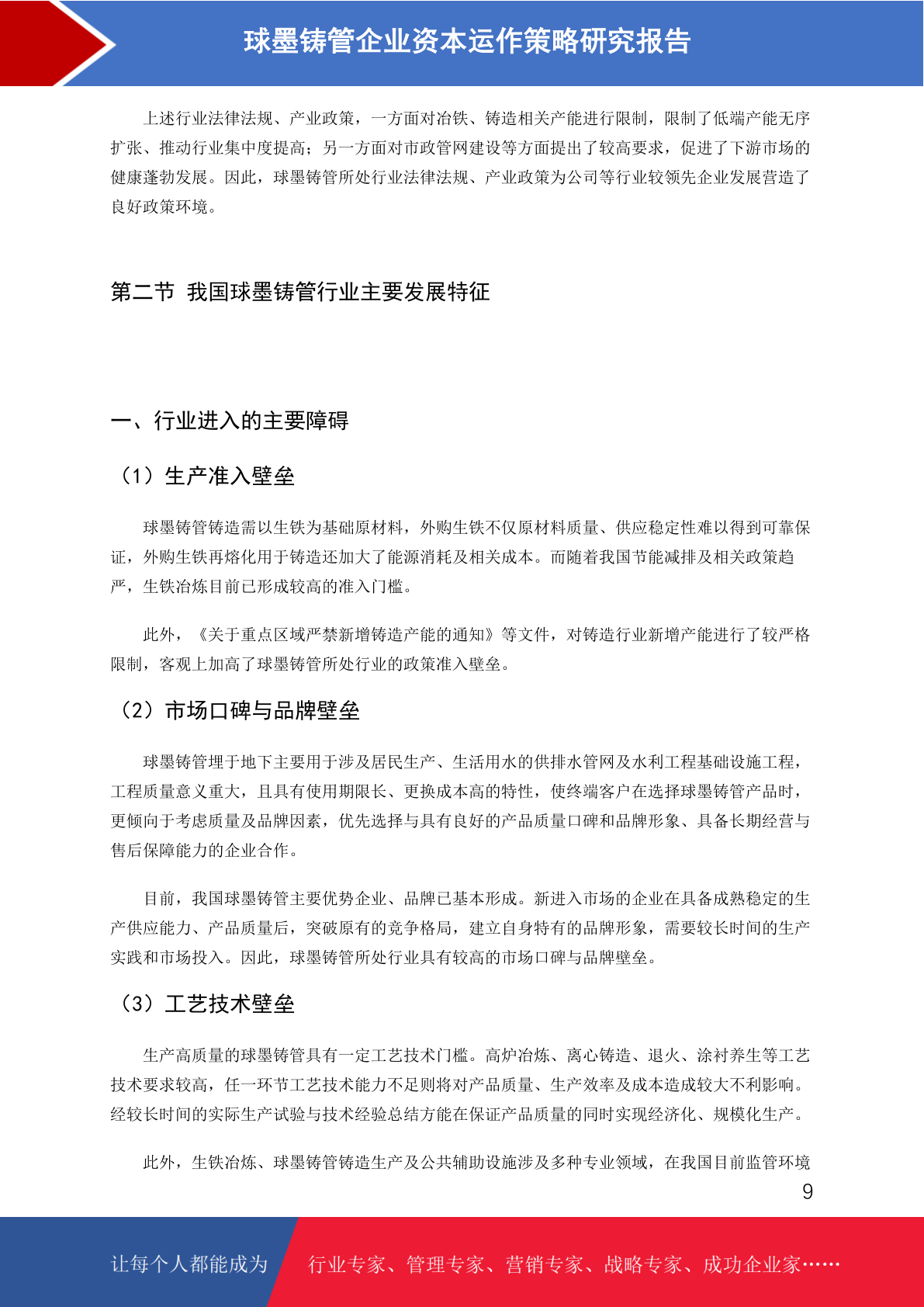 球墨铸管企业资本运作策略研究报告

上述行业法律法规、产业政策，一方面对冶铁、铸造相关产能进行限制，限制了低端产能无序扩张、推动行业集中度提高；另一方面对市政管网建设等方面提出了较高要求，促进了下游市场的健康蓬勃发展。因此，球墨铸管所处行业法律法规、产业政策为公司等行业较领先企业发展营造了良好政策环境。

第二节 我国球墨铸管行业主要发展特征

一、行业进入的主要障碍

（1）生产准入壁垒

球墨铸管铸造需以生铁为基础原材料，外购生铁不仅原材料质量、供应稳定性难以得到可靠保证，外购生铁再熔化用于铸造还加大了能源消耗及相关成本。而随着我国节能减排及相关政策趋严，生铁冶炼目前已形成较高的准入门槛。

此外，《关于重点区域严禁新增铸造产能的通知》等文件，对铸造行业新增产能进行了较严格限制，客观上加高了球墨铸管所处行业的政策准入壁垒。

（2）市场口碑与品牌壁垒

球墨铸管埋于地下主要用于涉及居民生产、生活用水的供排水管网及水利工程基础设施工程，工程质量意义重大，且具有使用期限长、更换成本高的特性，使终端客户在选择球墨铸管产品时，更倾向于考虑质量及品牌因素，优先选择与具有良好的产品质量口碑和品牌形象、具备长期经营与售后保障能力的企业合作。

目前，我国球墨铸管主要优势企业、品牌已基本形成。新进入市场的企业在具备成熟稳定的生产供应能力、产品质量后，突破原有的竞争格局，建立自身特有的品牌形象，需要较长时间的生产实践和市场投入。因此，球墨铸管所处行业具有较高的市场口碑与品牌壁垒。

（3）工艺技术壁垒

生产高质量的球墨铸管具有一定工艺技术门槛。高炉冶炼、离心铸造、退火、涂衬养生等工艺技术要求较高，任一环节工艺技术能力不足则将对产品质量、生产效率及成本造成较大不利影响。经较长时间的实际生产试验与技术经验总结方能在保证产品质量的同时实现经济化、规模化生产。

此外，生铁冶炼、球墨铸管铸造生产及公共辅助设施涉及多种专业领域，在我国目前监管环境

9

让每个人都能成为 行业专家、管理专家、营销专家、战略专家、成功企业家……